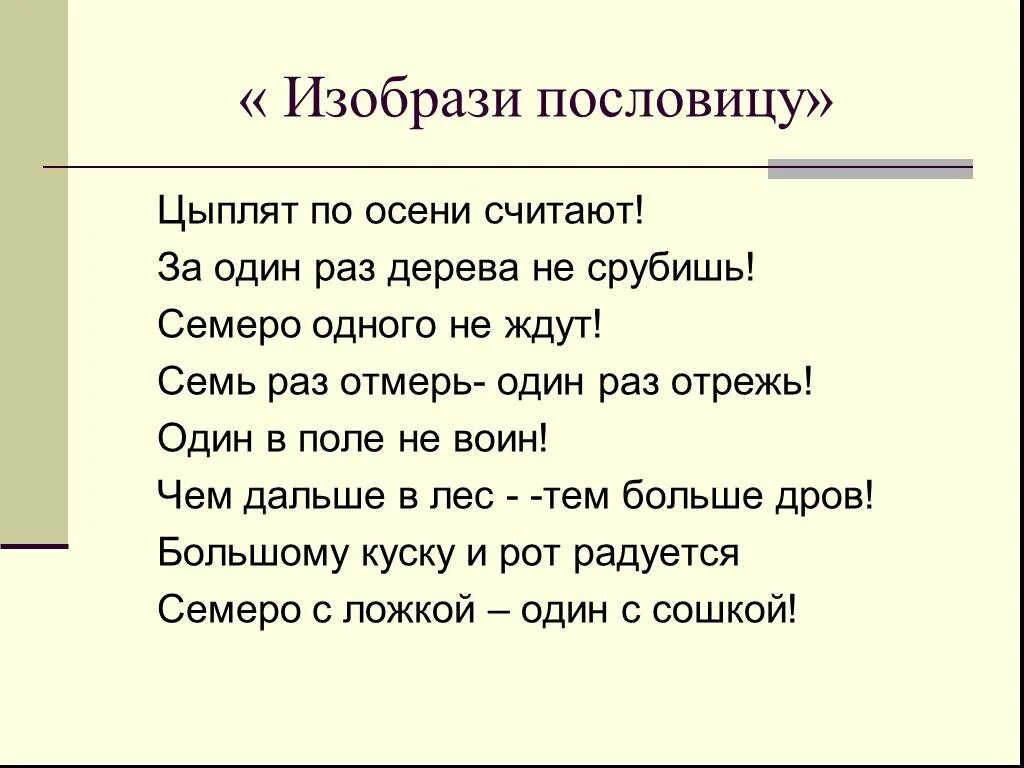 « Изобрази пословицу»

Цыплят по осени считают!
За один раз дерева не срубишь!
Семеро одного не ждут!
Семь раз отмерь- один раз отрежь!
Один в поле не воин!
Чем дальше в лес - -тем больше дров!
Большому куску и рот радуется
Семеро с ложкой – один с сошкой!